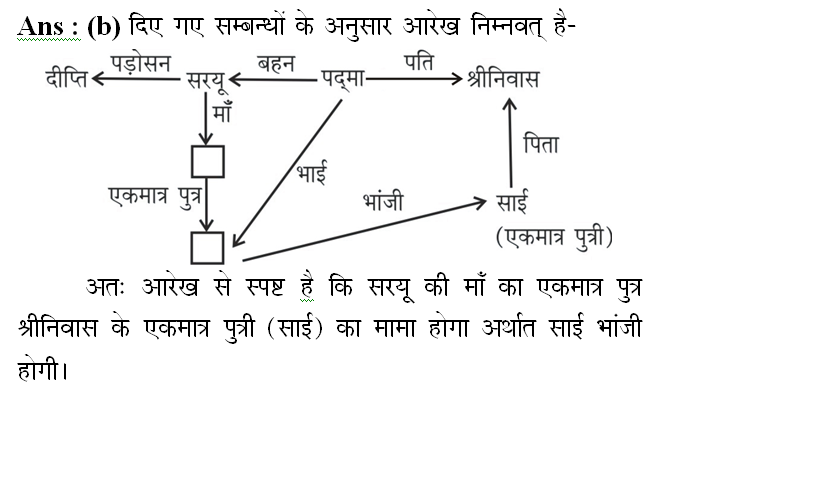 Ans : (b) दिए गए सम्बन्धों के अनुसार आरेख निम्नवत् है-

दीप्ति पड़ोसन सरयू बहन पद्मा पति श्रीनिवास

माँ

भाई

पिता

एकमात्र पुत्र

भांजी

साई

(एकमात्र पुत्री)

अतः आरेख से स्पष्ट है कि सरयू की माँ का एकमात्र पुत्र श्रीनिवास के एकमात्र पुत्री (साई) का मामा होगा अर्थात साई भांजी होगी।